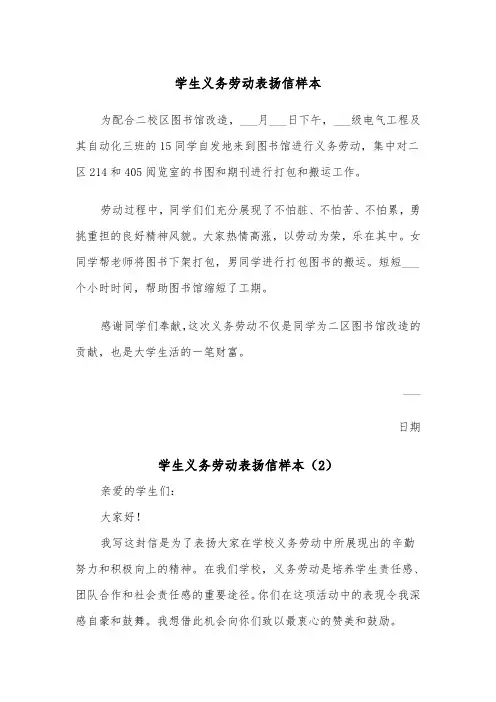 学生义务劳动表扬信样本

为配合二校区图书馆改造，___月___日下午，___级电气工程及其自动化三班的15同学自发地来到图书馆进行义务劳动，集中对二区214和405阅览室的书图和期刊进行打包和搬运工作。

劳动过程中，同学们充分展现了不怕脏、不怕苦、不怕累，勇挑重担的良好精神风貌。大家热情高涨，以劳动为荣，乐在其中。女同学帮老师将图书下架打包，男同学进行打包图书的搬运。短短___个小时时间，帮助图书馆缩短了工期。

感谢同学们奉献，这次义务劳动不仅是同学为二区图书馆改造的贡献，也是大学生活的一笔财富。

___

日期

学生义务劳动表扬信样本（2）

亲爱的学生们：

大家好！

我写这封信是为了表扬大家在学校义务劳动中所展现出的辛勤努力和积极向上的精神。在我们学校，义务劳动是培养学生责任感、团队合作和社会责任感的重要途径。你们在这项活动中的表现令我深感自豪和鼓舞。我想借此机会向你们致以最衷心的赞美和鼓励。